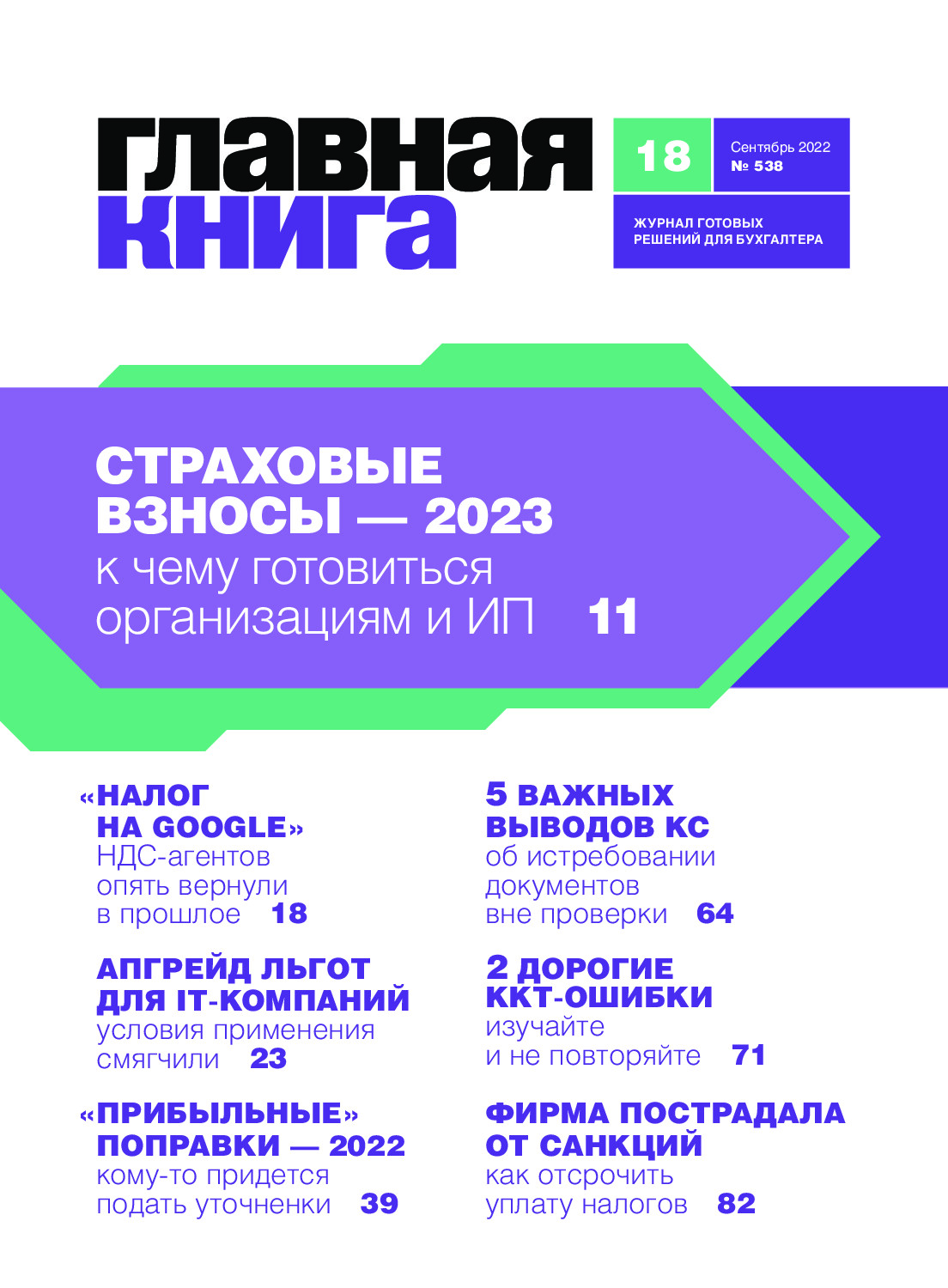 главная книга

18

Сентябрь 2022
№ 538

ЖУРНАЛ ГОТОВЫХ РЕШЕНИЙ ДЛЯ БУХГАЛТЕРА

СТРАХОВЫЕ ВЗНОСЫ — 2023
к чему готовиться организациям и ИП 11

«НАЛОГ НА GOOGLE»
НДС-агентов опять вернули в прошлое 18

АПГРЕЙД ЛЬГОТ ДЛЯ IT-КОМПАНИЙ
условия применения смягчили 23

«ПРИБЫЛЬНЫЕ» ПОПРАВКИ — 2022
кому-то придется подать уточненки 39

5 ВАЖНЫХ ВЫВОДОВ КС
об истребовании документов вне проверки 64

2 ДОРОГИЕ ККТ-ОШИБКИ
изучайте и не повторяйте 71

ФИРМА ПОСТРАДАЛА ОТ САНКЦИЙ
как отсрочить уплату налогов 82